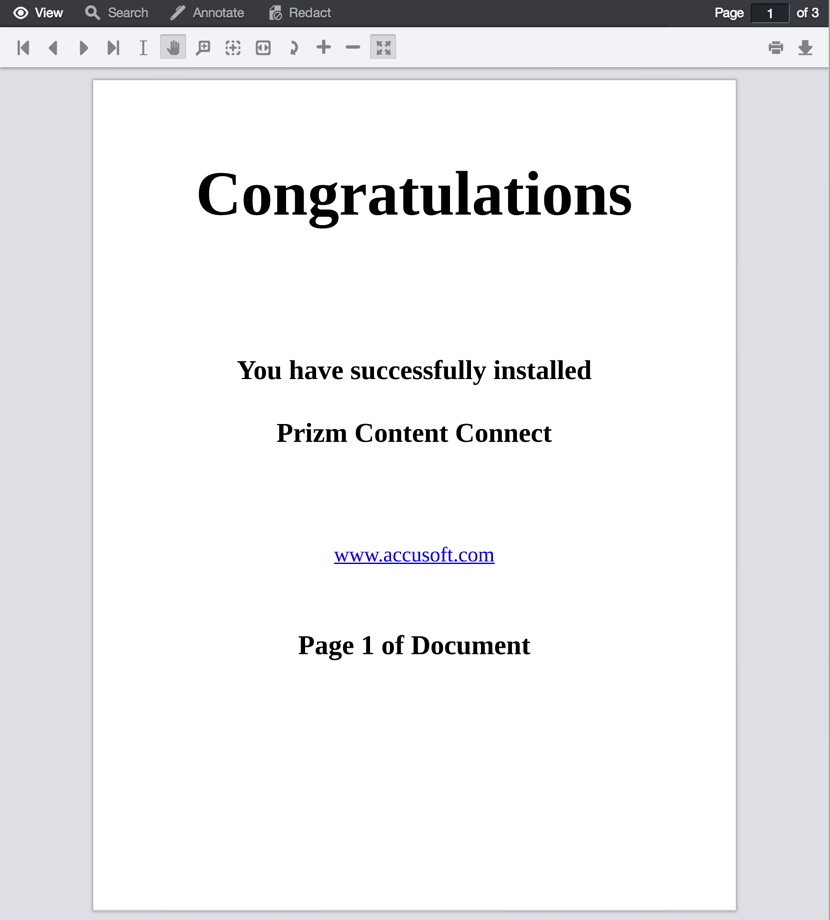 View Search Annotate Redact Page 1 of 3

Congratulations

You have successfully installed

Prizm Content Connect

www.accusoft.com

Page 1 of Document